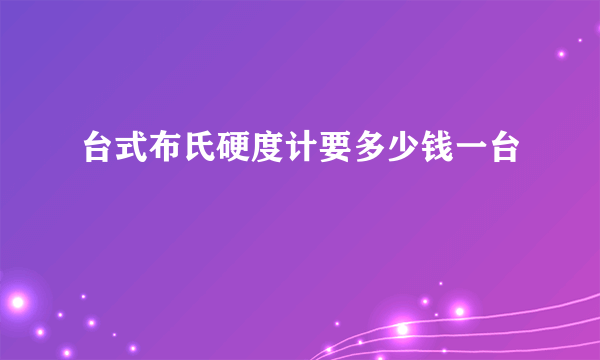 台式布氏硬度计要多少钱一台